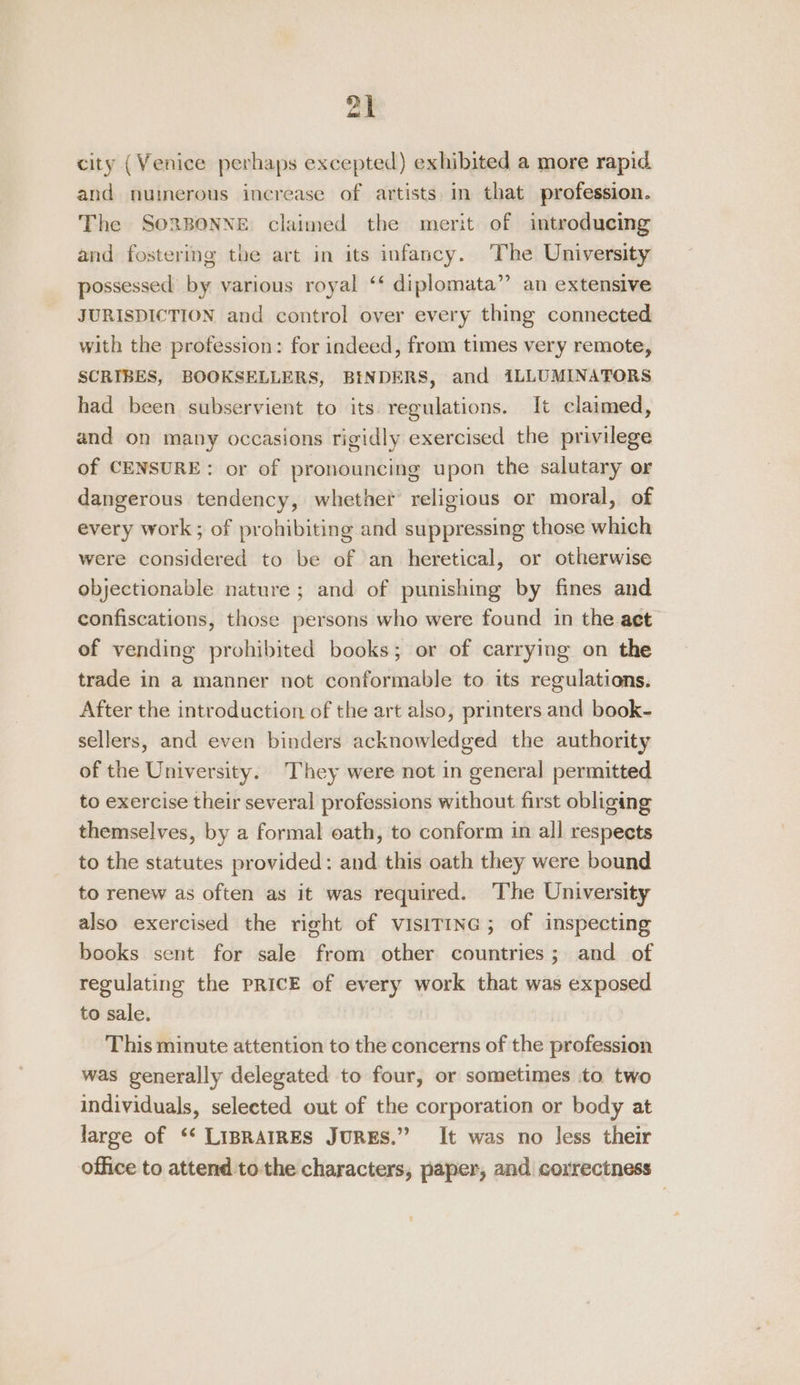 21

city (Venice perhaps excepted) exhibited a more rapid and numerous increase of artists in that profession. The SORBONNE claimed the merit of introducing and fostering the art in its infancy. The University possessed by various royal "diplomata" an extensive JURISDICTION and control over every thing connected with the profession: for indeed, from times very remote, SCRIBES, BOOKSELLERS, BINDERS, and ILLUMINATORS had been subservient to its regulations. It claimed, and on many occasions rigidly exercised the privilege of CENSURE: or of pronouncing upon the salutary or dangerous tendency, whether religious or moral, of every work; of prohibiting and suppressing those which were considered to be of an heretical, or otherwise objectionable nature; and of punishing by fines and confiscations, those persons who were found in the act of vending prohibited books; or of carrying on the trade in a manner not conformable to its regulations. After the introduction of the art also, printers and booksellers, and even binders acknowledged the authority of the University. They were not in general permitted to exercise their several professions without first obliging themselves, by a formal oath, to conform in all respects to the statutes provided: and this oath they were bound to renew as often as it was required. The University also exercised the right of VISITING; of inspecting books sent for sale from other countries; and of regulating the PRICE of every work that was exposed to sale.

This minute attention to the concerns of the profession was generally delegated to four, or sometimes to two individuals, selected out of the corporation or body at large of "LIBRAIRES JURES." It was no less their office to attend to the characters, paper, and correctness